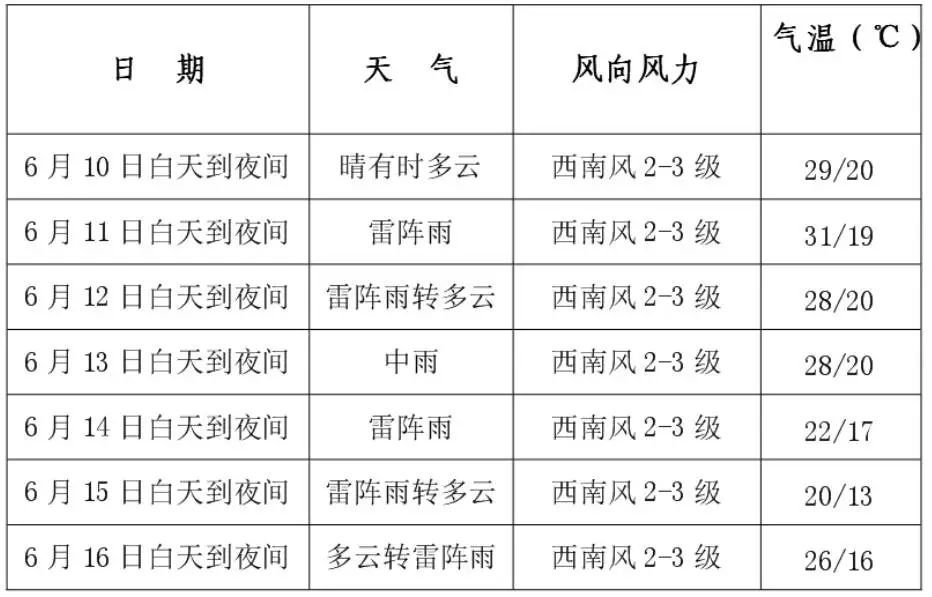 | 日　期 | 天　气 | 风向风力 | 气温（℃） |
|---|---|---|---|
| 6 月 10 日白天到夜间 | 晴有时多云 | 西南风 2-3 级 | 29/20 |
| 6 月 11 日白天到夜间 | 雷阵雨 | 西南风 2-3 级 | 31/19 |
| 6 月 12 日白天到夜间 | 雷阵雨转多云 | 西南风 2-3 级 | 28/20 |
| 6 月 13 日白天到夜间 | 中雨 | 西南风 2-3 级 | 28/20 |
| 6 月 14 日白天到夜间 | 雷阵雨 | 西南风 2-3 级 | 22/17 |
| 6 月 15 日白天到夜间 | 雷阵雨转多云 | 西南风 2-3 级 | 20/13 |
| 6 月 16 日白天到夜间 | 多云转雷阵雨 | 西南风 2-3 级 | 26/16 |